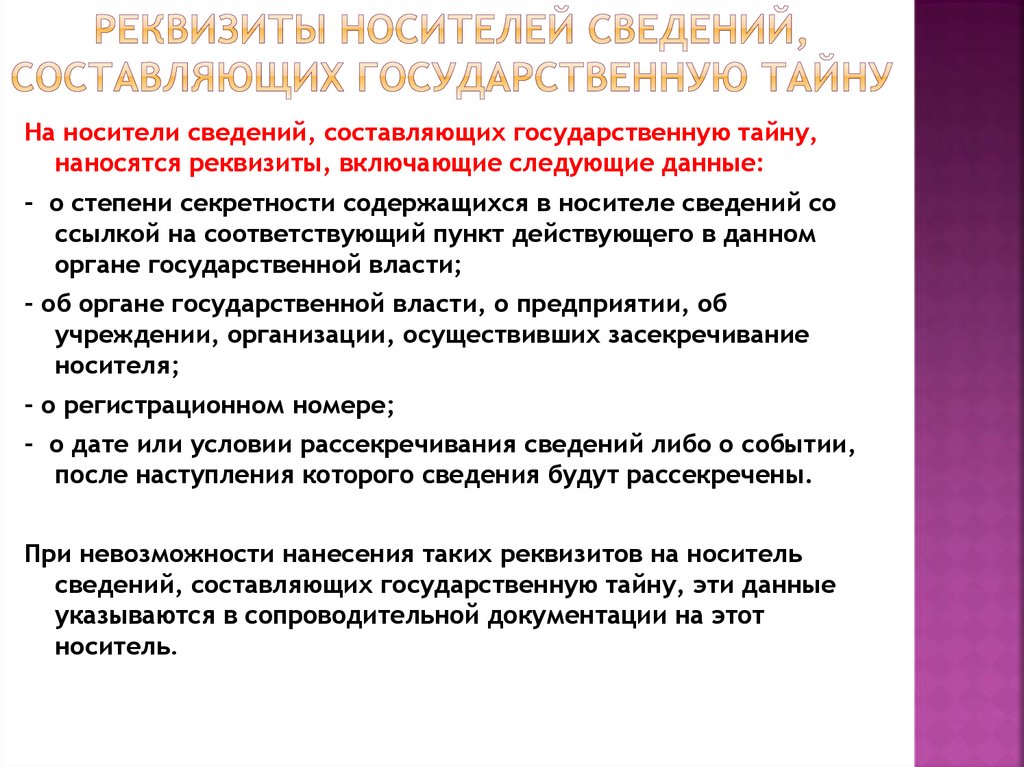 РЕКВИЗИТЫ НОСИТЕЛЕЙ СВЕДЕНИЙ, СОСТАВЛЯЮЩИХ ГОСУДАРСТВЕННУЮ ТАЙНУ

На носители сведений, составляющих государственную тайну, наносятся реквизиты, включающие следующие данные:

- о степени секретности содержащихся в носителе сведений со ссылкой на соответствующий пункт действующего в данном органе государственной власти;

- об органе государственной власти, о предприятии, об учреждении, организации, осуществивших засекречивание носителя;

- о регистрационном номере;

- о дате или условии рассекречивания сведений либо о событии, после наступления которого сведения будут рассекречены.

При невозможности нанесения таких реквизитов на носитель сведений, составляющих государственную тайну, эти данные указываются в сопроводительной документации на этот носитель.